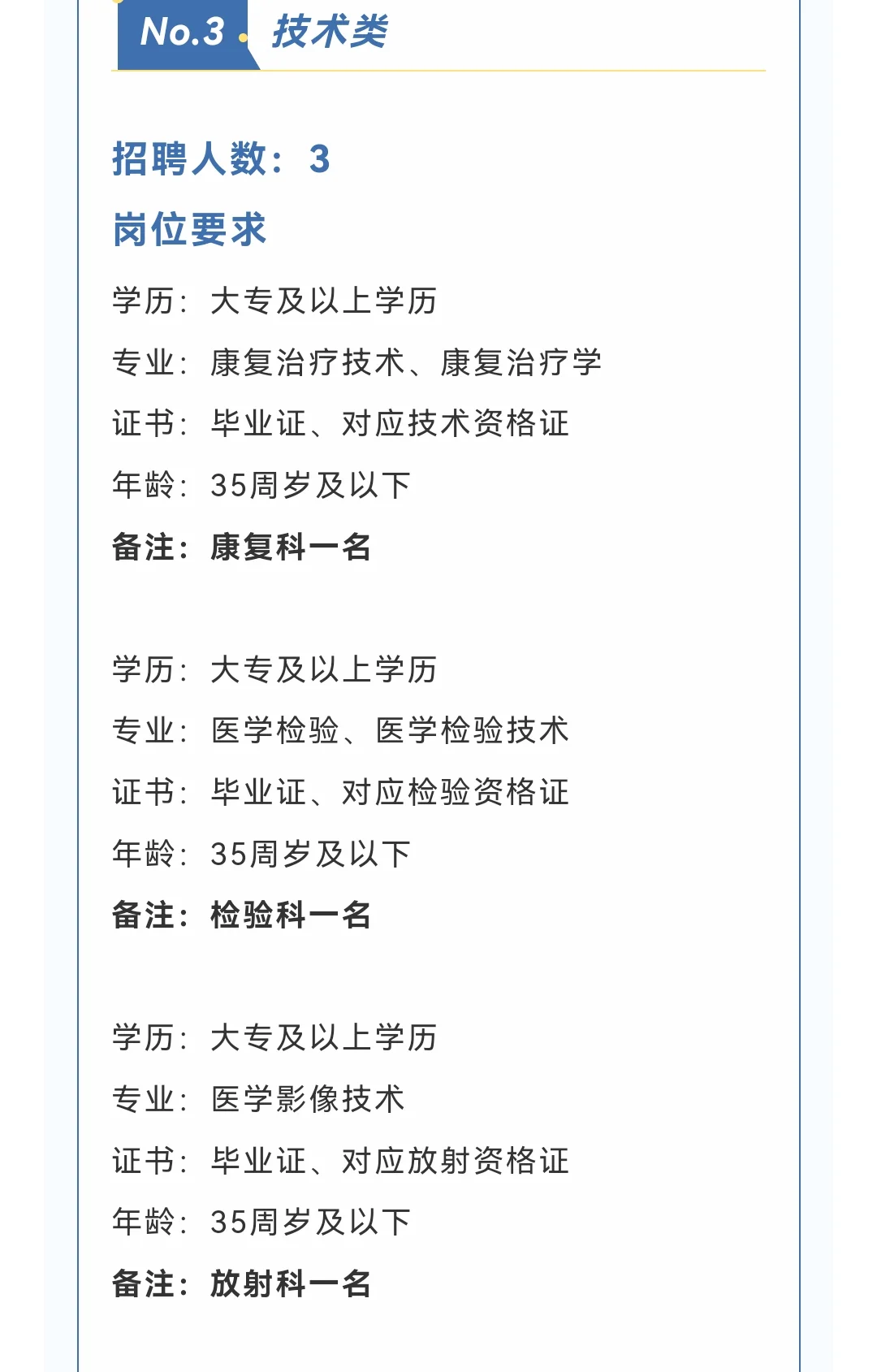 No.3 技术类

招聘人数：3

岗位要求

学历：大专及以上学历

专业：康复治疗技术、康复治疗学

证书：毕业证、对应技术资格证

年龄：35周岁及以下

备注：康复科一名

学历：大专及以上学历

专业：医学检验、医学检验技术

证书：毕业证、对应检验资格证

年龄：35周岁及以下

备注：检验科一名

学历：大专及以上学历

专业：医学影像技术

证书：毕业证、对应放射资格证

年龄：35周岁及以下

备注：放射科一名